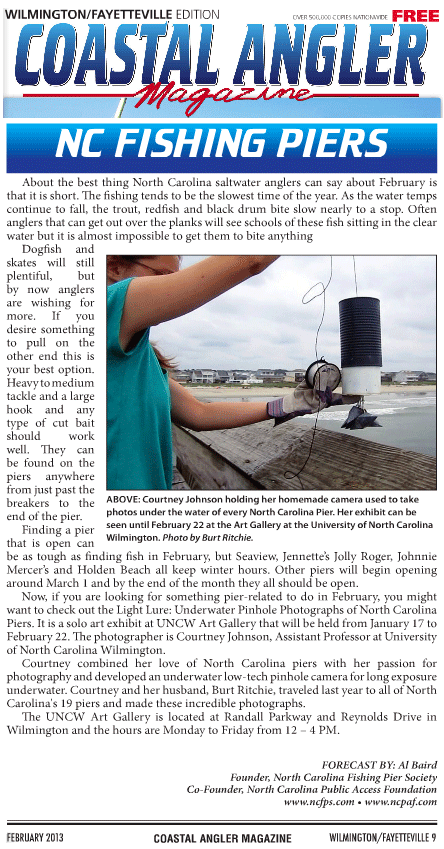 WILMINGTON/FAYETTEVILLE EDITION

OVER 500,000 COPIES NATIONWIDE FREE

COASTAL ANGLER

Magazine

NC FISHING PIERS

About the best thing North Carolina saltwater anglers can say about February is that it is short. The fishing tends to be the slowest time of the year. As the water temps continue to fall, the trout, redfish and black drum bite slow nearly to a stop. Often anglers that can get out over the planks will see schools of these fish sitting in the clear water but it is almost impossible to get them to bite anything

Dogfish and skates will still plentiful, but by now anglers are wishing for more. If you desire something to pull on the other end this is your best option. Heavy to medium tackle and a large hook and any type of cut bait should work well. They can be found on the piers anywhere from just past the breakers to the end of the pier.

ABOVE: Courtney Johnson holding her homemade camera used to take photos under the water of every North Carolina Pier. Her exhibit can be seen until February 22 at the Art Gallery at the University of North Carolina Wilmington. Photo by Burt Ritchie.

Finding a pier that is open can be as tough as finding fish in February, but Seaview, Jennette's Jolly Roger, Johnnie Mercer's and Holden Beach all keep winter hours. Other piers will begin opening around March 1 and by the end of the month they all should be open.

Now, if you are looking for something pier-related to do in February, you might want to check out the Light Lure: Underwater Pinhole Photographs of North Carolina Piers. It is a solo art exhibit at UNCW Art Gallery that will be held from January 17 to February 22. The photographer is Courtney Johnson, Assistant Professor at University of North Carolina Wilmington.

Courtney combined her love of North Carolina piers with her passion for photography and developed an underwater low-tech pinhole camera for long exposure underwater. Courtney and her husband, Burt Ritchie, traveled last year to all of North Carolina's 19 piers and made these incredible photographs.

The UNCW Art Gallery is located at Randall Parkway and Reynolds Drive in Wilmington and the hours are Monday to Friday from 12 – 4 PM.

FORECAST BY: Al Baird
Founder, North Carolina Fishing Pier Society
Co-Founder, North Carolina Public Access Foundation
www.ncfps.com • www.ncpaf.com

FEBRUARY 2013 COASTAL ANGLER MAGAZINE WILMINGTON/FAYETTEVILLE 9